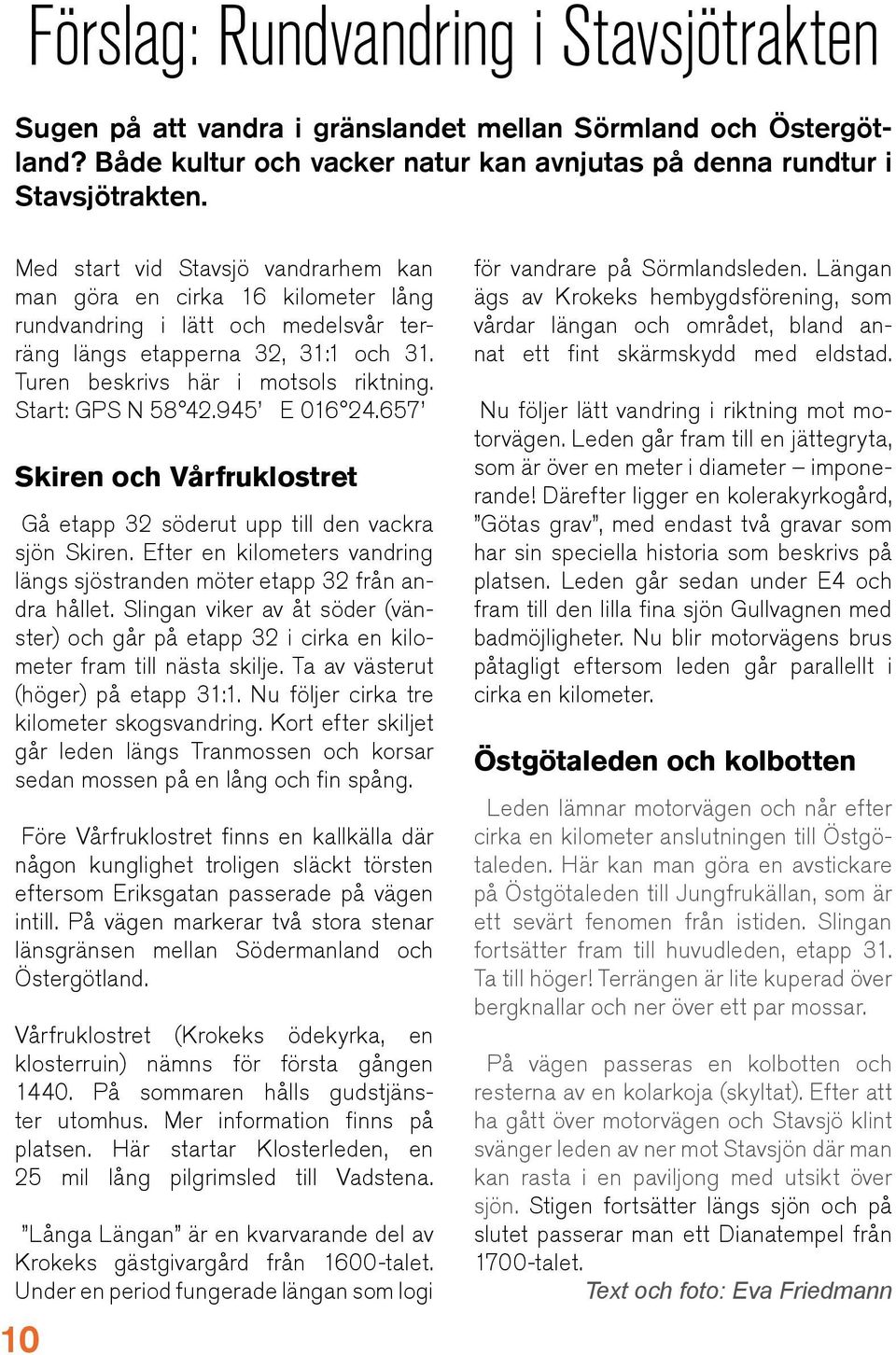 Förslag: Rundvandring i Stavsjötrakten

Sugen på att vandra i gränslandet mellan Sörmland och Östergötland? Både kultur och vacker natur kan avnjutas på denna rundtur i Stavsjötrakten.

Med start vid Stavsjö vandrarhem kan man göra en cirka 16 kilometer lång rundvandring i lätt och medelsvår terräng längs etapperna 32, 31:1 och 31. Turen beskrivs här i motsols riktning. Start: GPS N 58°42.945' E 016°24.657'

Skiren och Vårfruklostret

Gå etapp 32 söderut upp till den vackra sjön Skiren. Efter en kilometers vandring längs sjöstranden möter etapp 32 från andra hållet. Slingan viker av åt söder (vänster) och går på etapp 32 i cirka en kilometer fram till nästa skilje. Ta av västerut (höger) på etapp 31:1. Nu följer cirka tre kilometer skogsvandring. Kort efter skiljet går leden längs Tranmossen och korsar sedan mossen på en lång och fin spång.

Före Vårfruklostret finns en kallkälla där någon kunglighet troligen släckt törsten eftersom Eriksgatan passerade på vägen intill. På vägen markerar två stora stenar länsgränsen mellan Södermanland och Östergötland.

Vårfruklostret (Krokeks ödekyrka, en klosterruin) nämns för första gången 1440. På sommaren hålls gudstjänster utomhus. Mer information finns på platsen. Här startar Klosterleden, en 25 mil lång pilgrimsled till Vadstena.

"Långa Längan" är en kvarvarande del av Krokeks gästgivargård från 1600-talet. Under en period fungerade längan som logi för vandrare på Sörmlandsleden. Längan ägs av Krokeks hembygdsförening, som vårdar längan och området, bland annat ett fint skärmskydd med eldstad.

Nu följer lätt vandring i riktning mot motorvägen. Leden går fram till en jättegryta, som är över en meter i diameter – imponerande! Därefter ligger en kolerakyrkogård, "Götas grav", med endast två gravar som har sin speciella historia som beskrivs på platsen. Leden går sedan under E4 och fram till den lilla fina sjön Gullvagnen med badmöjligheter. Nu blir motorvägens brus påtagligt eftersom leden går parallellt i cirka en kilometer.

Östgötaleden och kolbotten

Leden lämnar motorvägen och når efter cirka en kilometer anslutningen till Östgötaleden. Här kan man göra en avstickare på Östgötaleden till Jungfrukällan, som är ett sevärt fenomen från istiden. Slingan fortsätter fram till huvudleden, etapp 31. Ta till höger! Terrängen är lite kuperad över bergknallar och ner över ett par mossar.

På vägen passeras en kolbotten och resterna av en kolarkoja (skyltat). Efter att ha gått över motorvägen och Stavsjö klint svänger leden av ner mot Stavsjön där man kan rasta i en paviljong med utsikt över sjön. Stigen fortsätter längs sjön och på slutet passerar man ett Dianatempel från 1700-talet.

Text och foto: Eva Friedmann

10